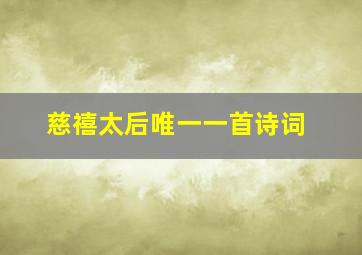 慈禧太后唯一一首诗词